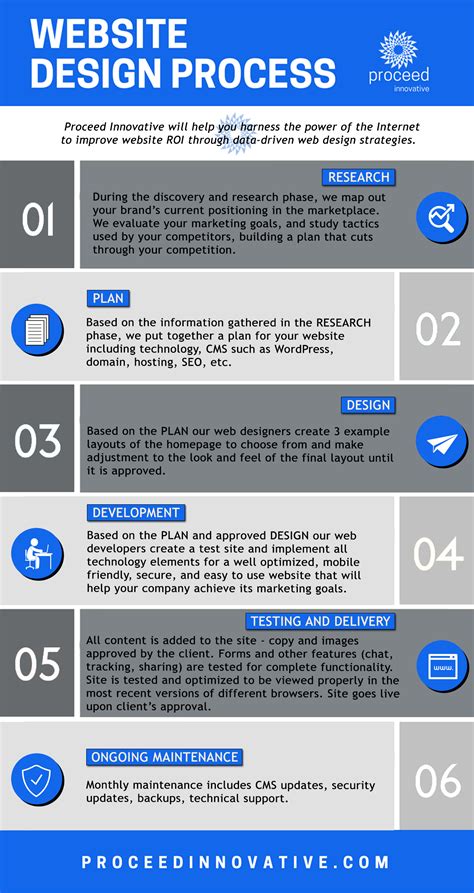 WEBSITE DESIGN PROCESS

proceed innovative

Proceed Innovative will help you harness the power of the Internet to improve website ROI through data-driven web design strategies.

01

RESEARCH

During the discovery and research phase, we map out your brand's current positioning in the marketplace. We evaluate your marketing goals, and study tactics used by your competitors, building a plan that cuts through your competition.

PLAN

Based on the information gathered in the RESEARCH phase, we put together a plan for your website including technology, CMS such as WordPress, domain, hosting, SEO, etc.

02

03

DESIGN

Based on the PLAN our web designers create 3 example layouts of the homepage to choose from and make adjustment to the look and feel of the final layout until it is approved.

DEVELOPMENT

Based on the PLAN and approved DESIGN our web developers create a test site and implement all technology elements for a well optimized, mobile friendly, secure, and easy to use website that will help your company achieve its marketing goals.

04

05

TESTING AND DELIVERY

All content is added to the site - copy and images approved by the client. Forms and other features (chat, tracking, sharing) are tested for complete functionality. Site is tested and optimized to be viewed properly in the most recent versions of different browsers. Site goes live upon client's approval.

www.

ONGOING MAINTENANCE

Monthly maintenance includes CMS updates, security updates, backups, technical support.

06

PROCEEDINNOVATIVE.COM